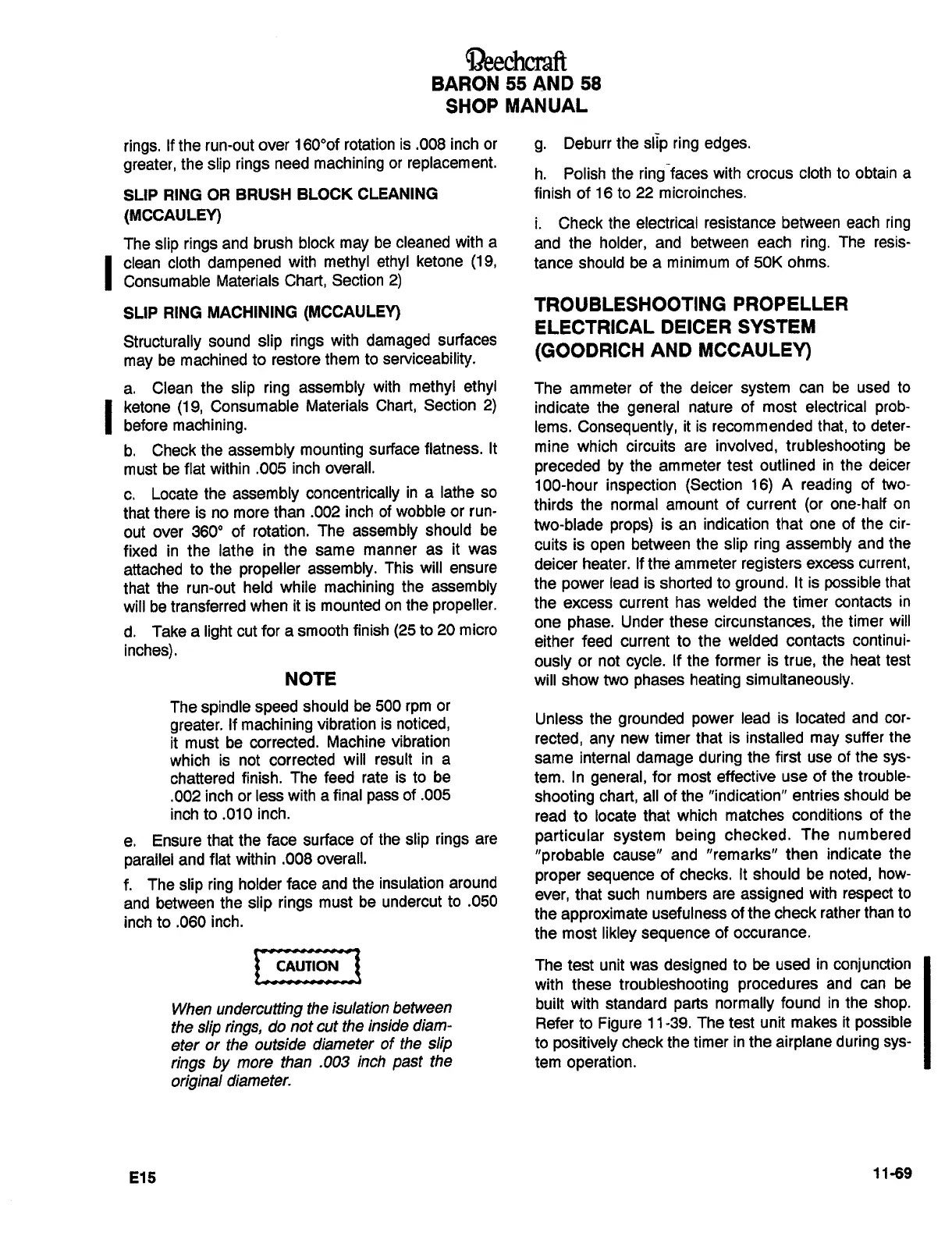 Beechcraft
BARON 55 AND 58
SHOP MANUAL

rings. If the run-out over 160°of rotation is .008 inch or greater, the slip rings need machining or replacement.

SLIP RING OR BRUSH BLOCK CLEANING (MCCAULEY)

The slip rings and brush block may be cleaned with a clean cloth dampened with methyl ethyl ketone (19, Consumable Materials Chart, Section 2)

SLIP RING MACHINING (MCCAULEY)

Structurally sound slip rings with damaged surfaces may be machined to restore them to serviceability.

a. Clean the slip ring assembly with methyl ethyl ketone (19, Consumable Materials Chart, Section 2) before machining.

b. Check the assembly mounting surface flatness. It must be flat within .005 inch overall.

c. Locate the assembly concentrically in a lathe so that there is no more than .002 inch of wobble or run-out over 360° of rotation. The assembly should be fixed in the lathe in the same manner as it was attached to the propeller assembly. This will ensure that the run-out held while machining the assembly will be transferred when it is mounted on the propeller.

d. Take a light cut for a smooth finish (25 to 20 micro inches).

NOTE

The spindle speed should be 500 rpm or greater. If machining vibration is noticed, it must be corrected. Machine vibration which is not corrected will result in a chattered finish. The feed rate is to be .002 inch or less with a final pass of .005 inch to .010 inch.

e. Ensure that the face surface of the slip rings are parallel and flat within .008 overall.

f. The slip ring holder face and the insulation around and between the slip rings must be undercut to .050 inch to .060 inch.

CAUTION

When undercutting the isulation between the slip rings, do not cut the inside diameter or the outside diameter of the slip rings by more than .003 inch past the original diameter.

g. Deburr the slip ring edges.

h. Polish the ring faces with crocus cloth to obtain a finish of 16 to 22 microinches.

i. Check the electrical resistance between each ring and the holder, and between each ring. The resistance should be a minimum of 50K ohms.

TROUBLESHOOTING PROPELLER ELECTRICAL DEICER SYSTEM (GOODRICH AND MCCAULEY)

The ammeter of the deicer system can be used to indicate the general nature of most electrical problems. Consequently, it is recommended that, to determine which circuits are involved, trubleshooting be preceded by the ammeter test outlined in the deicer 100-hour inspection (Section 16) A reading of two-thirds the normal amount of current (or one-half on two-blade props) is an indication that one of the circuits is open between the slip ring assembly and the deicer heater. If the ammeter registers excess current, the power lead is shorted to ground. It is possible that the excess current has welded the timer contacts in one phase. Under these circunstances, the timer will either feed current to the welded contacts continuiously or not cycle. If the former is true, the heat test will show two phases heating simultaneously.

Unless the grounded power lead is located and corrected, any new timer that is installed may suffer the same internal damage during the first use of the system. In general, for most effective use of the troubleshooting chart, all of the "indication" entries should be read to locate that which matches conditions of the particular system being checked. The numbered "probable cause" and "remarks" then indicate the proper sequence of checks. It should be noted, however, that such numbers are assigned with respect to the approximate usefulness of the check rather than to the most likley sequence of occurance.

The test unit was designed to be used in conjunction with these troubleshooting procedures and can be built with standard parts normally found in the shop. Refer to Figure 11-39. The test unit makes it possible to positively check the timer in the airplane during system operation.

E15

11-69